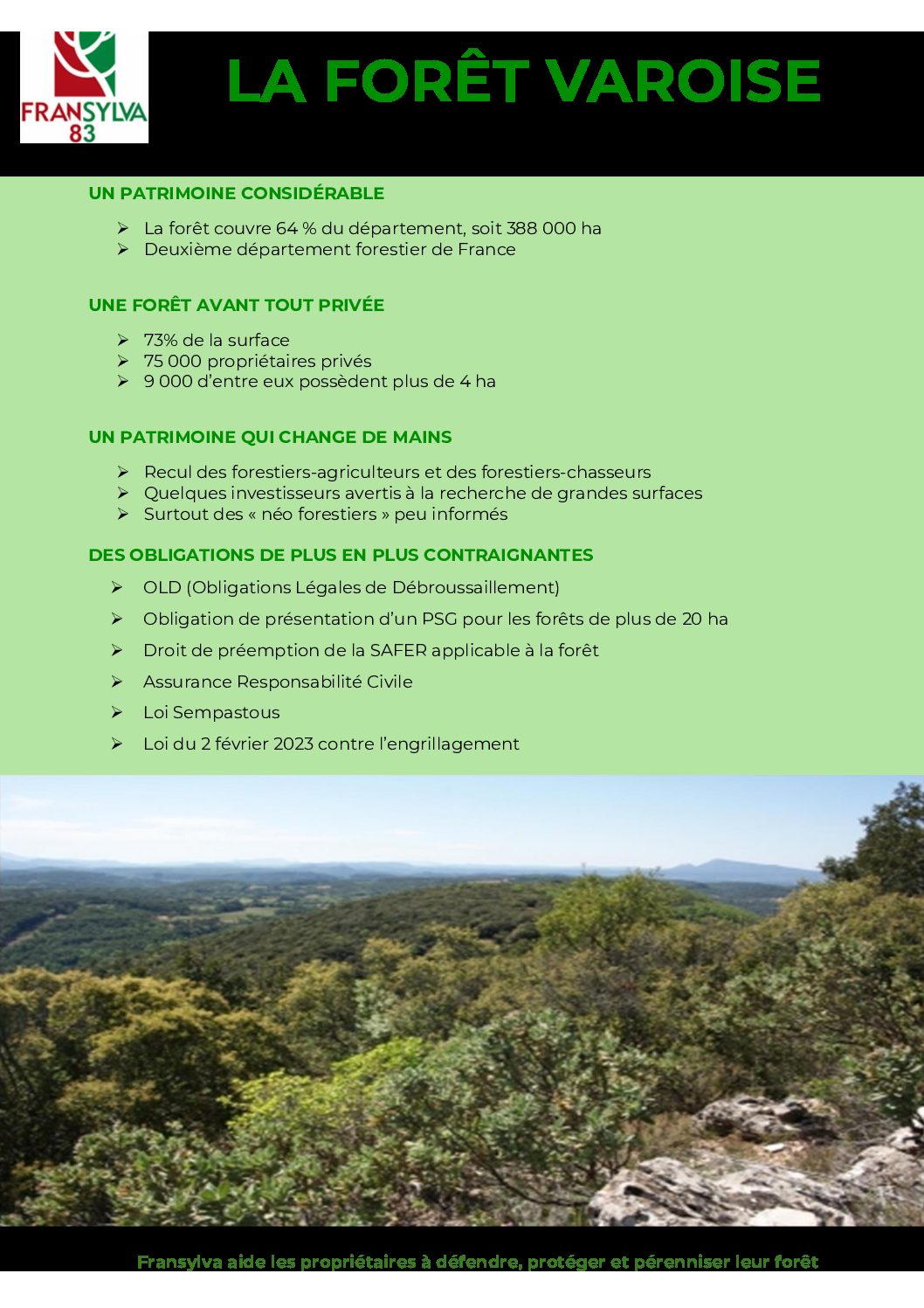 FRANSYLVA 83

LA FORÊT VAROISE

UN PATRIMOINE CONSIDÉRABLE

➢ La forêt couvre 64 % du département, soit 388 000 ha
➢ Deuxième département forestier de France

UNE FORÊT AVANT TOUT PRIVÉE

➢ 73% de la surface
➢ 75 000 propriétaires privés
➢ 9 000 d'entre eux possèdent plus de 4 ha

UN PATRIMOINE QUI CHANGE DE MAINS

➢ Recul des forestiers-agriculteurs et des forestiers-chasseurs
➢ Quelques investisseurs avertis à la recherche de grandes surfaces
➢ Surtout des « néo forestiers » peu informés

DES OBLIGATIONS DE PLUS EN PLUS CONTRAIGNANTES

➢ OLD (Obligations Légales de Débroussaillement)
➢ Obligation de présentation d'un PSG pour les forêts de plus de 20 ha
➢ Droit de préemption de la SAFER applicable à la forêt
➢ Assurance Responsabilité Civile
➢ Loi Sempastous
➢ Loi du 2 février 2023 contre l'engrillagement

Fransylva aide les propriétaires à défendre, protéger et pérenniser leur forêt